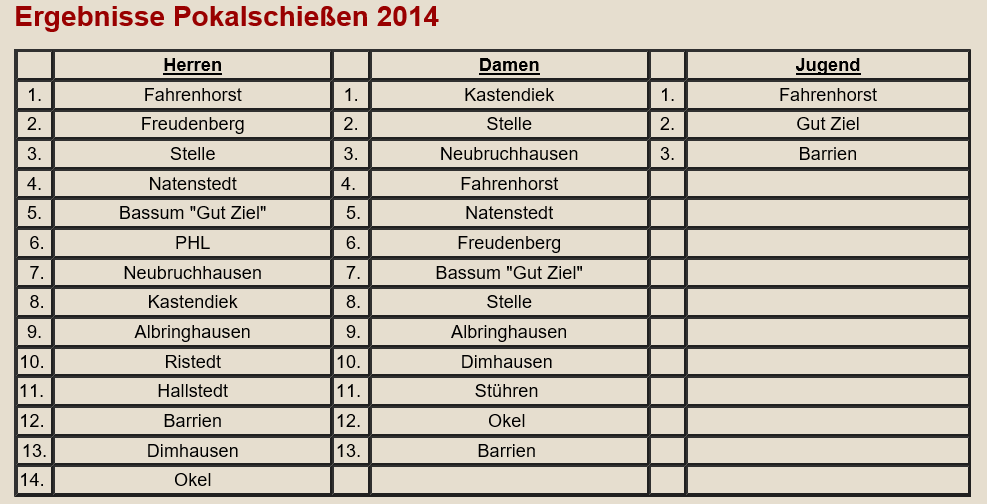 Ergebnisse Pokalschießen 2014

| | Herren | | Damen | | Jugend |
|---|---|---|---|---|---|
| 1. | Fahrenhorst | 1. | Kastendiek | 1. | Fahrenhorst |
| 2. | Freudenberg | 2. | Stelle | 2. | Gut Ziel |
| 3. | Stelle | 3. | Neubruchhausen | 3. | Barrien |
| 4. | Natenstedt | 4. | Fahrenhorst | | |
| 5. | Bassum "Gut Ziel" | 5. | Natenstedt | | |
| 6. | PHL | 6. | Freudenberg | | |
| 7. | Neubruchhausen | 7. | Bassum "Gut Ziel" | | |
| 8. | Kastendiek | 8. | Stelle | | |
| 9. | Albringhausen | 9. | Albringhausen | | |
| 10. | Ristedt | 10. | Dimhausen | | |
| 11. | Hallstedt | 11. | Stühren | | |
| 12. | Barrien | 12. | Okel | | |
| 13. | Dimhausen | 13. | Barrien | | |
| 14. | Okel | | | | |